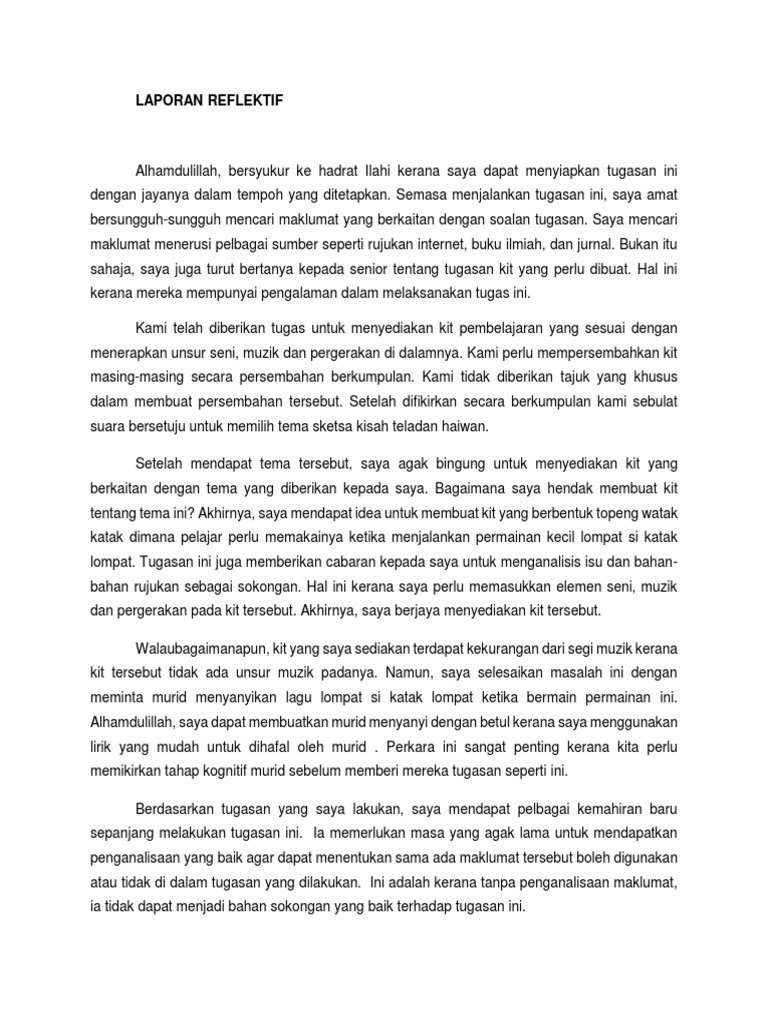 LAPORAN REFLEKTIF

Alhamdulillah, bersyukur ke hadrat Ilahi kerana saya dapat menyiapkan tugasan ini dengan jayanya dalam tempoh yang ditetapkan. Semasa menjalankan tugasan ini, saya amat bersungguh-sungguh mencari maklumat yang berkaitan dengan soalan tugasan. Saya mencari maklumat menerusi pelbagai sumber seperti rujukan internet, buku ilmiah, dan jurnal. Bukan itu sahaja, saya juga turut bertanya kepada senior tentang tugasan kit yang perlu dibuat. Hal ini kerana mereka mempunyai pengalaman dalam melaksanakan tugas ini.

Kami telah diberikan tugas untuk menyediakan kit pembelajaran yang sesuai dengan menerapkan unsur seni, muzik dan pergerakan di dalamnya. Kami perlu mempersembahkan kit masing-masing secara persembahan berkumpulan. Kami tidak diberikan tajuk yang khusus dalam membuat persembahan tersebut. Setelah difikirkan secara berkumpulan kami sebulat suara bersetuju untuk memilih tema sketsa kisah teladan haiwan.

Setelah mendapat tema tersebut, saya agak bingung untuk menyediakan kit yang berkaitan dengan tema yang diberikan kepada saya. Bagaimana saya hendak membuat kit tentang tema ini? Akhirnya, saya mendapat idea untuk membuat kit yang berbentuk topeng watak katak dimana pelajar perlu memakainya ketika menjalankan permainan kecil lompat si katak lompat. Tugasan ini juga memberikan cabaran kepada saya untuk menganalisis isu dan bahan-bahan rujukan sebagai sokongan. Hal ini kerana saya perlu memasukkan elemen seni, muzik dan pergerakan pada kit tersebut. Akhirnya, saya berjaya menyediakan kit tersebut.

Walaubagaimanapun, kit yang saya sediakan terdapat kekurangan dari segi muzik kerana kit tersebut tidak ada unsur muzik padanya. Namun, saya selesaikan masalah ini dengan meminta murid menyanyikan lagu lompat si katak lompat ketika bermain permainan ini. Alhamdulillah, saya dapat membuatkan murid menyanyi dengan betul kerana saya menggunakan lirik yang mudah untuk dihafal oleh murid . Perkara ini sangat penting kerana kita perlu memikirkan tahap kognitif murid sebelum memberi mereka tugasan seperti ini.

Berdasarkan tugasan yang saya lakukan, saya mendapat pelbagai kemahiran baru sepanjang melakukan tugasan ini. Ia memerlukan masa yang agak lama untuk mendapatkan penganalisaan yang baik agar dapat menentukan sama ada maklumat tersebut boleh digunakan atau tidak di dalam tugasan yang dilakukan. Ini adalah kerana tanpa penganalisaan maklumat, ia tidak dapat menjadi bahan sokongan yang baik terhadap tugasan ini.